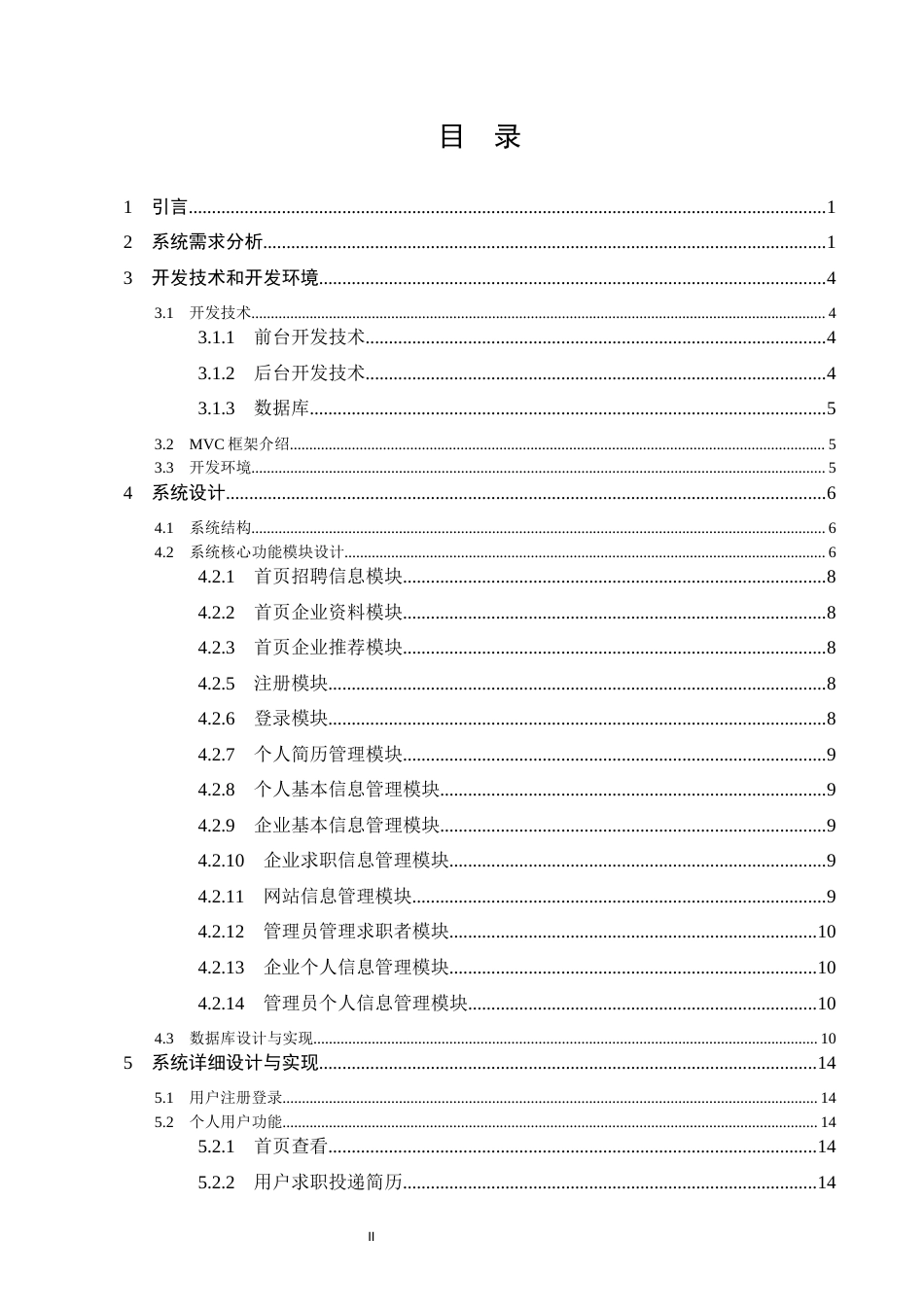 目 录

1 引言 1

2 系统需求分析 1

3 开发技术和开发环境 4

3.1 开发技术 4

3.1.1 前台开发技术 4

3.1.2 后台开发技术 4

3.1.3 数据库 5

3.2 MVC框架介绍 5

3.3 开发环境 5

4 系统设计 6

4.1 系统结构 6

4.2 系统核心功能模块设计 6

4.2.1 首页招聘信息模块 8

4.2.2 首页企业资料模块 8

4.2.3 首页企业推荐模块 8

4.2.5 注册模块 8

4.2.6 登录模块 8

4.2.7 个人简历管理模块 9

4.2.8 个人基本信息管理模块 9

4.2.9 企业基本信息管理模块 9

4.2.10 企业求职信息管理模块 9

4.2.11 网站信息管理模块 9

4.2.12 管理员管理求职者模块 10

4.2.13 企业个人信息管理模块 10

4.2.14 管理员个人信息管理模块 10

4.3 数据库设计与实现 10

5 系统详细设计与实现 14

5.1 用户注册登录 14

5.2 个人用户功能 14

5.2.1 首页查看 14

5.2.2 用户求职投递简历 14

II